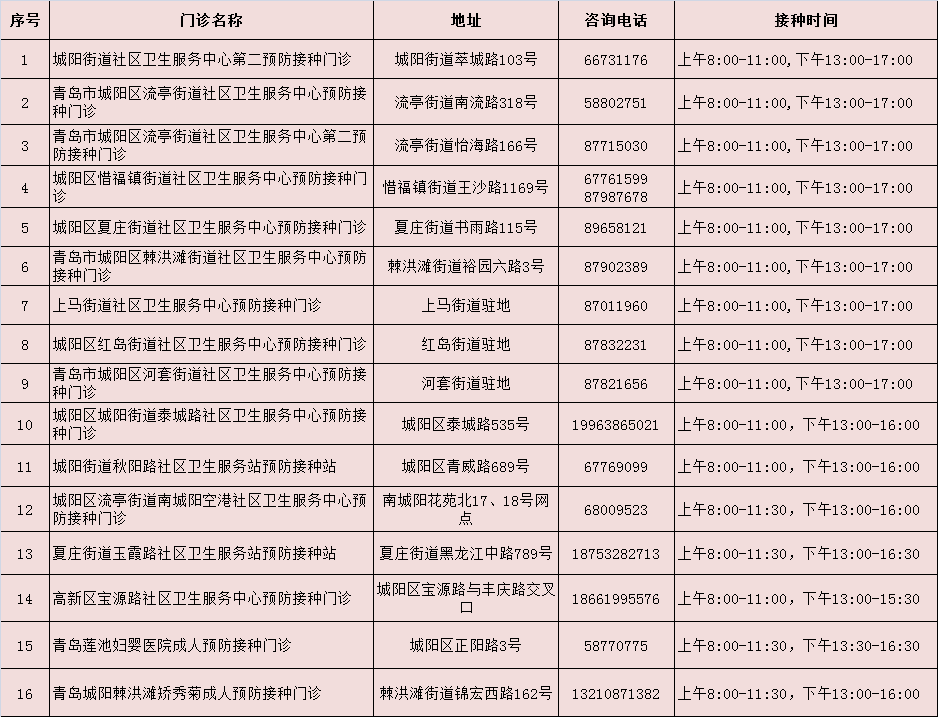 | 序号 | 门诊名称 | 地址 | 咨询电话 | 接种时间 |
|---|---|---|---|---|
| 1 | 城阳街道社区卫生服务中心第二预防接种门诊 | 城阳街道萃城路103号 | 66731176 | 上午8:00-11:00，下午13:00-17:00 |
| 2 | 青岛市城阳区流亭街道社区卫生服务中心预防接种门诊 | 流亭街道南流路318号 | 58802751 | 上午8:00-11:00，下午13:00-17:00 |
| 3 | 青岛市城阳区流亭街道社区卫生服务中心第二预防接种门诊 | 流亭街道怡海路166号 | 87715030 | 上午8:00-11:00，下午13:00-17:00 |
| 4 | 城阳区惜福镇街道社区卫生服务中心预防接种门诊 | 惜福镇街道王沙路1169号 | 67761599 87987678 | 上午8:00-11:00，下午13:00-17:00 |
| 5 | 城阳区夏庄街道社区卫生服务中心预防接种门诊 | 夏庄街道书雨路115号 | 89658121 | 上午8:00-11:00，下午13:00-17:00 |
| 6 | 青岛市城阳区棘洪滩街道社区卫生服务中心预防接种门诊 | 棘洪滩街道裕园六路3号 | 87902389 | 上午8:00-11:00，下午13:00-17:00 |
| 7 | 上马街道社区卫生服务中心预防接种门诊 | 上马街道驻地 | 87011960 | 上午8:00-11:00，下午13:00-17:00 |
| 8 | 城阳区红岛街道社区卫生服务中心预防接种门诊 | 红岛街道驻地 | 87832231 | 上午8:00-11:00，下午13:00-17:00 |
| 9 | 青岛市城阳区河套街道社区卫生服务中心预防接种门诊 | 河套街道驻地 | 87821656 | 上午8:00-11:00，下午13:00-17:00 |
| 10 | 城阳区城阳街道泰城路社区卫生服务中心预防接种门诊 | 城阳区泰城路535号 | 19963865021 | 上午8:00-11:00，下午13:00-16:00 |
| 11 | 城阳街道秋阳路社区卫生服务站预防接种站 | 城阳区青威路689号 | 67769099 | 上午8:00-11:00，下午13:00-16:00 |
| 12 | 城阳区流亭街道南城阳空港社区卫生服务中心预防接种门诊 | 南城阳花苑北17、18号网点 | 68009523 | 上午8:00-11:30，下午13:00-16:00 |
| 13 | 夏庄街道玉霞路社区卫生服务站预防接种站 | 夏庄街道黑龙江中路789号 | 18753282713 | 上午8:00-11:30，下午13:00-16:30 |
| 14 | 高新区宝源路社区卫生服务中心预防接种门诊 | 城阳区宝源路与丰庆路交叉口 | 18661995576 | 上午8:00-11:00，下午13:00-15:30 |
| 15 | 青岛莲池妇婴医院成人预防接种门诊 | 城阳区正阳路3号 | 58770775 | 上午8:00-11:30，下午13:30-16:30 |
| 16 | 青岛城阳棘洪滩矫秀菊成人预防接种门诊 | 棘洪滩街道锦宏西路162号 | 13210871382 | 上午8:00-11:30，下午13:00-16:00 |